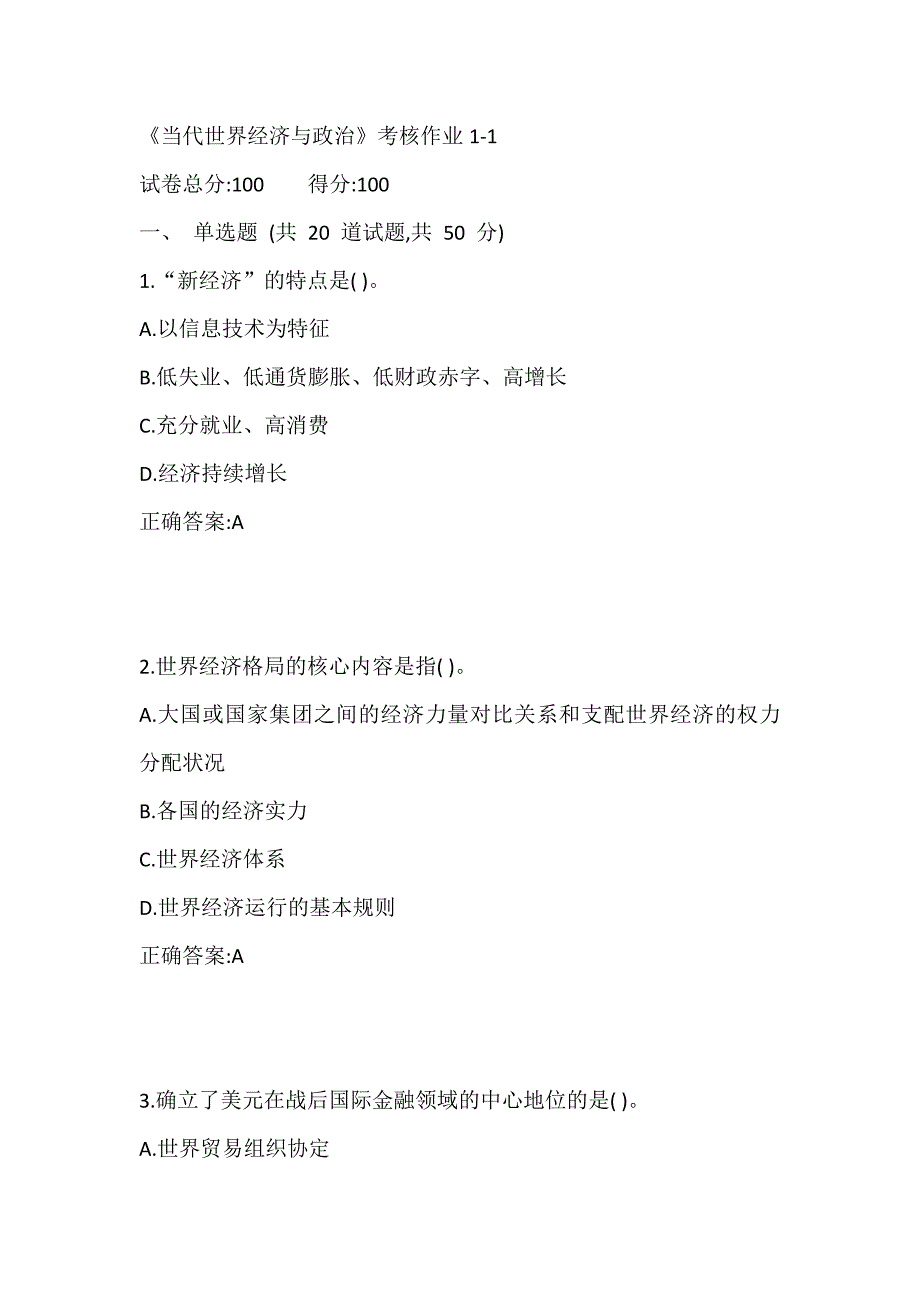 《当代世界经济与政治》考核作业 1-1

试卷总分:100　　得分:100

一、 单选题 (共 20 道试题,共 50 分)

1.“新经济”的特点是( )。

A.以信息技术为特征

B.低失业、低通货膨胀、低财政赤字、高增长

C.充分就业、高消费

D.经济持续增长

正确答案:A

2.世界经济格局的核心内容是指( )。

A.大国或国家集团之间的经济力量对比关系和支配世界经济的权力分配状况

B.各国的经济实力

C.世界经济体系

D.世界经济运行的基本规则

正确答案:A

3.确立了美元在战后国际金融领域的中心地位的是( )。

A.世界贸易组织协定